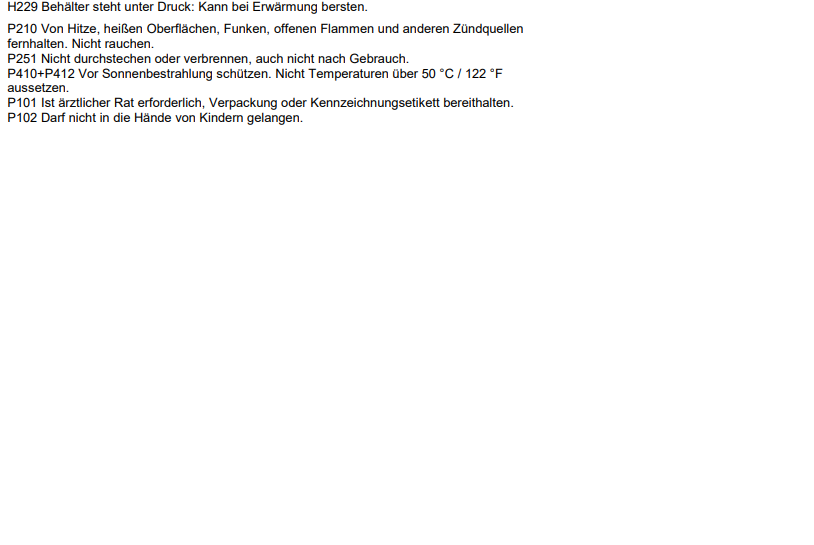 H229 Behälter steht unter Druck: Kann bei Erwärmung bersten.

P210 Von Hitze, heißen Oberflächen, Funken, offenen Flammen und anderen Zündquellen fernhalten. Nicht rauchen.
P251 Nicht durchstechen oder verbrennen, auch nicht nach Gebrauch.
P410+P412 Vor Sonnenbestrahlung schützen. Nicht Temperaturen über 50 °C / 122 °F aussetzen.
P101 Ist ärztlicher Rat erforderlich, Verpackung oder Kennzeichnungsetikett bereithalten.
P102 Darf nicht in die Hände von Kindern gelangen.